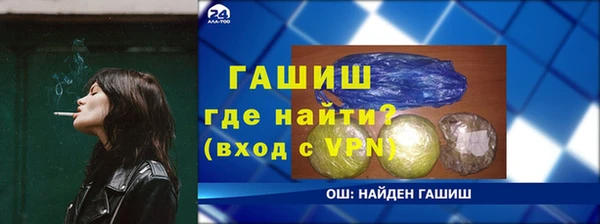 24
АЛА-ТОО

ГАШИШ
где найти?
(вход с VPN)

ОШ: НАЙДЕН ГАШИШ